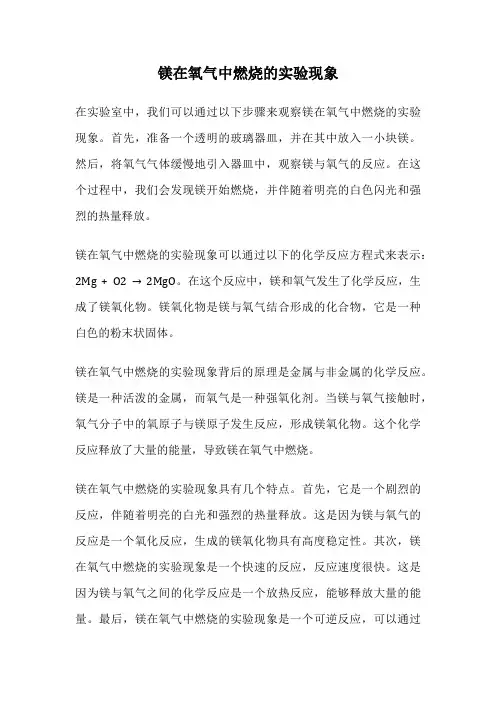 镁在氧气中燃烧的实验现象

在实验室中，我们可以通过以下步骤来观察镁在氧气中燃烧的实验现象。首先，准备一个透明的玻璃器皿，并在其中放入一小块镁。然后，将氧气气体缓慢地引入器皿中，观察镁与氧气的反应。在这个过程中，我们会发现镁开始燃烧，并伴随着明亮的白色闪光和强烈的热量释放。

镁在氧气中燃烧的实验现象可以通过以下的化学反应方程式来表示：$2Mg + O2 \rightarrow 2MgO$。在这个反应中，镁和氧气发生了化学反应，生成了镁氧化物。镁氧化物是镁与氧气结合形成的化合物，它是一种白色的粉末状固体。

镁在氧气中燃烧的实验现象背后的原理是金属与非金属的化学反应。镁是一种活泼的金属，而氧气是一种强氧化剂。当镁与氧气接触时，氧气分子中的氧原子与镁原子发生反应，形成镁氧化物。这个化学反应释放了大量的能量，导致镁在氧气中燃烧。

镁在氧气中燃烧的实验现象具有几个特点。首先，它是一个剧烈的反应，伴随着明亮的白光和强烈的热量释放。这是因为镁与氧气的反应是一个氧化反应，生成的镁氧化物具有高度稳定性。其次，镁在氧气中燃烧的实验现象是一个快速的反应，反应速度很快。这是因为镁与氧气之间的化学反应是一个放热反应，能够释放大量的能量。最后，镁在氧气中燃烧的实验现象是一个可逆反应，可以通过